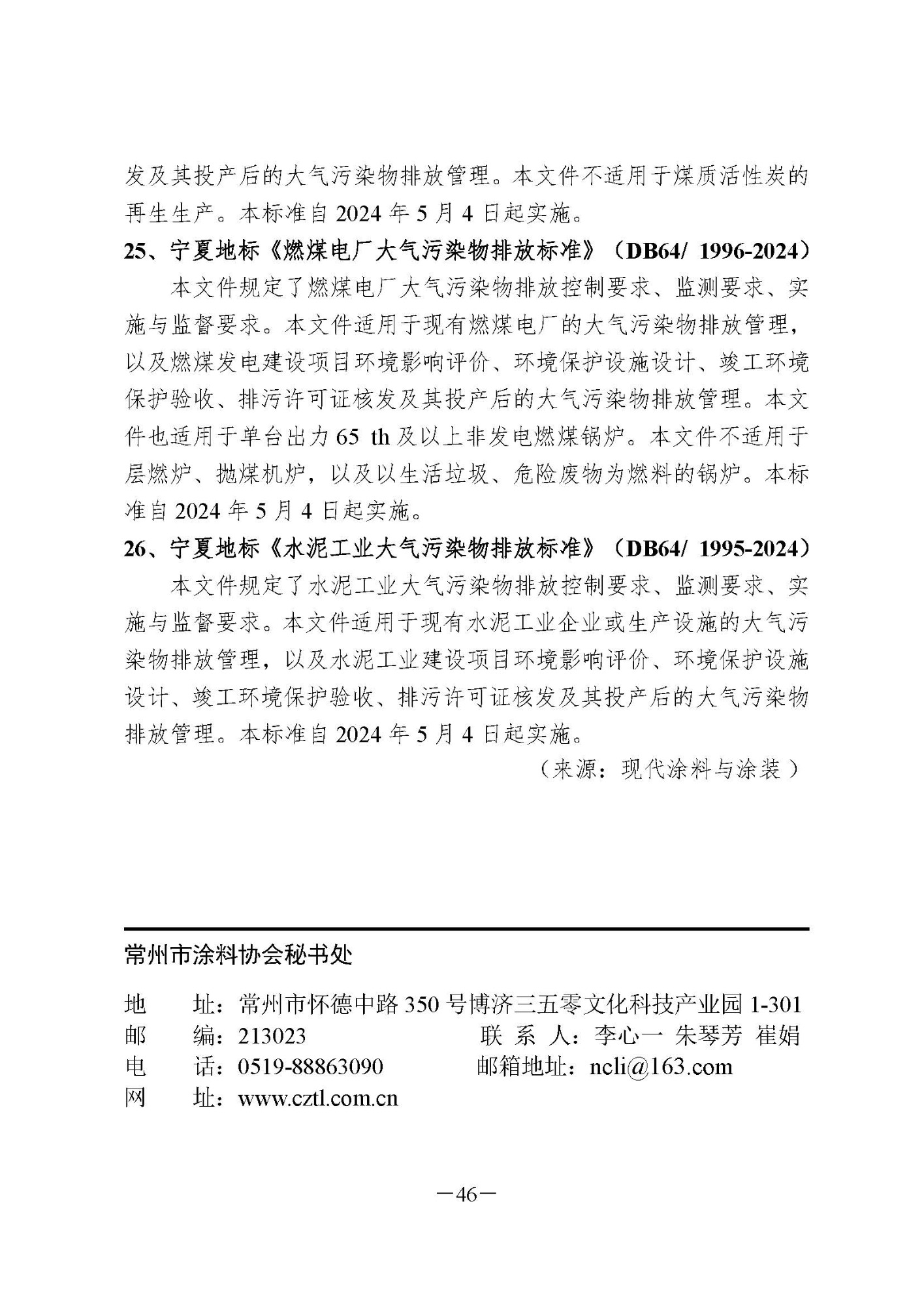 发及其投产后的大气污染物排放管理。本文件不适用于煤质活性炭的再生生产。本标准自 2024 年 5 月 4 日起实施。

25、宁夏地标《燃煤电厂大气污染物排放标准》（DB64/ 1996-2024）

本文件规定了燃煤电厂大气污染物排放控制要求、监测要求、实施与监督要求。本文件适用于现有燃煤电厂的大气污染物排放管理，以及燃煤发电建设项目环境影响评价、环境保护设施设计、竣工环境保护验收、排污许可证核发及其投产后的大气污染物排放管理。本文件也适用于单台出力 65 th 及以上非发电燃煤锅炉。本文件不适用于层燃炉、抛煤机炉，以及以生活垃圾、危险废物为燃料的锅炉。本标准自 2024 年 5 月 4 日起实施。

26、宁夏地标《水泥工业大气污染物排放标准》（DB64/ 1995-2024）

本文件规定了水泥工业大气污染物排放控制要求、监测要求、实施与监督要求。本文件适用于现有水泥工业企业或生产设施的大气污染物排放管理，以及水泥工业建设项目环境影响评价、环境保护设施设计、竣工环境保护验收、排污许可证核发及其投产后的大气污染物排放管理。本标准自 2024 年 5 月 4 日起实施。

（来源：现代涂料与涂装）

常州市涂料协会秘书处

地 址：常州市怀德中路 350 号博济三五零文化科技产业园 1-301
邮 编：213023 联 系 人：李心一 朱琴芳 崔娟
电 话：0519-88863090 邮箱地址：ncli@163.com
网 址：www.cztl.com.cn

—46—